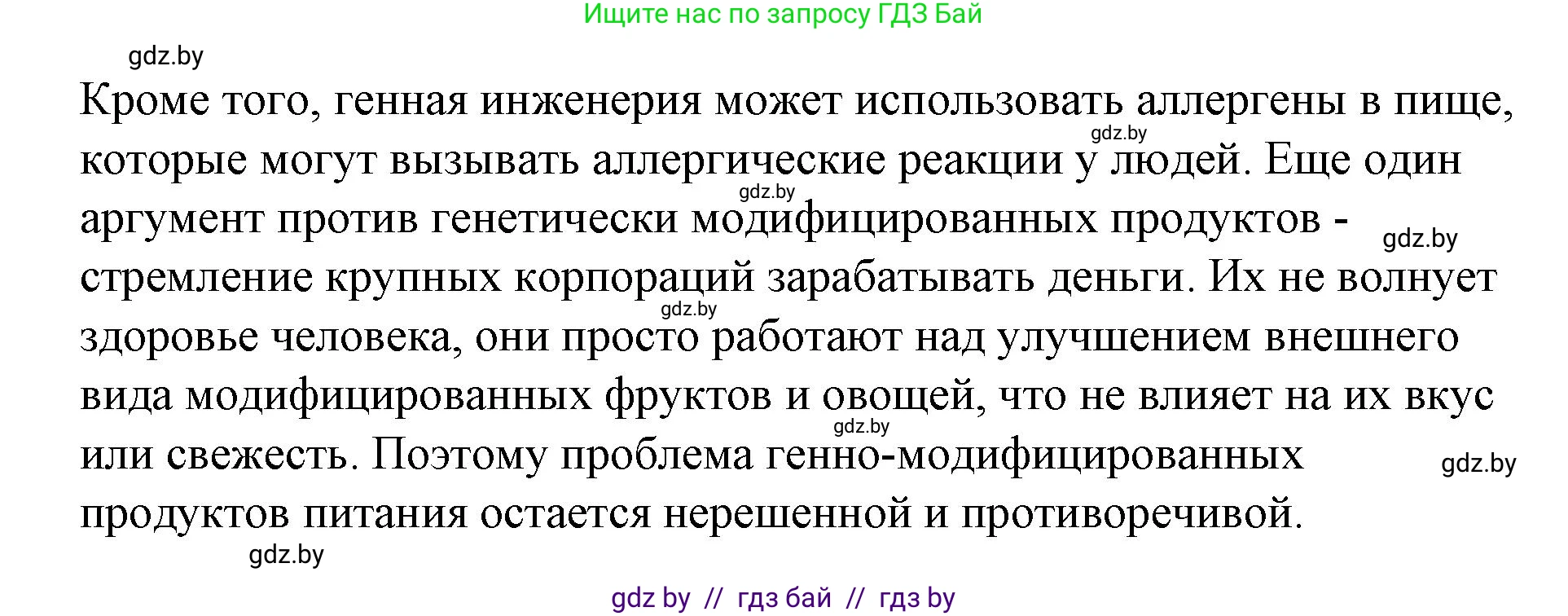 Ищите нас по запросу ГДЗ Бай

gdz.by

Кроме того, генная инженерия может использовать аллергены в пище, которые могут вызывать аллергические реакции у людей. Еще один аргумент против генетически модифицированных продуктов - стремление крупных корпораций зарабатывать деньги. Их не волнует здоровье человека, они просто работают над улучшением внешнего вида модифицированных фруктов и овощей, что не влияет на их вкус или свежесть. Поэтому проблема генно-модифицированных продуктов питания остается нерешенной и противоречивой.

gdz.by

gdz.by

gdz.by

gdz.by

gdz.by

gdz.by

gdz.by

gdz by // гдз бай // гдз by